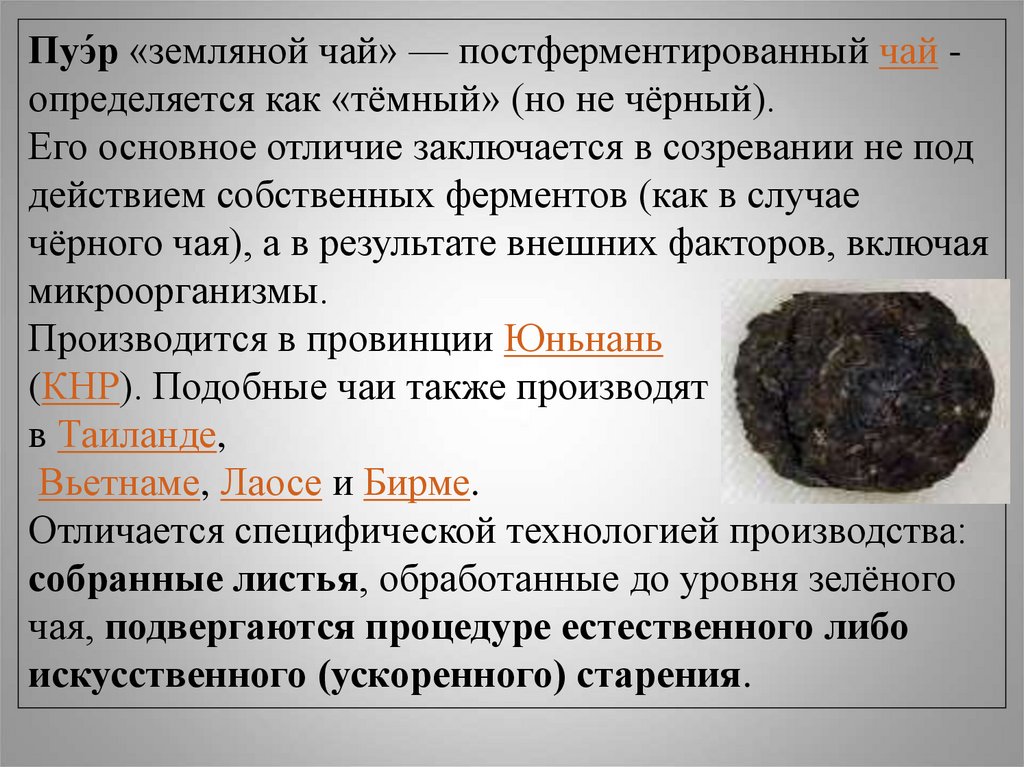 Пуэ́р «земляной чай» — постферментированный чай - определяется как «тёмный» (но не чёрный).
Его основное отличие заключается в созревании не под действием собственных ферментов (как в случае чёрного чая), а в результате внешних факторов, включая микроорганизмы.
Производится в провинции Юньнань (КНР). Подобные чаи также производят в Таиланде, Вьетнаме, Лаосе и Бирме.
Отличается специфической технологией производства: собранные листья, обработанные до уровня зелёного чая, подвергаются процедуре естественного либо искусственного (ускоренного) старения.